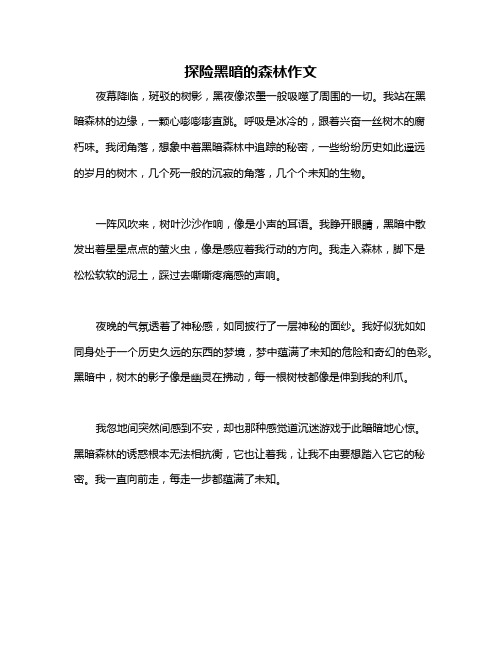 探险黑暗的森林作文

夜幕降临，斑驳的树影，黑夜像浓墨一般吸噬了周围的一切。我站在黑暗森林的边缘，一颗心嘭嘭嘭直跳。呼吸是冰冷的，跟着兴奋一丝树木的腐朽味。我闭角落，想象中着黑暗森林中追踪的秘密，一些纷纷历史如此遥远的岁月的树木，几个死一般的沉寂的角落，几个个未知的生物。

一阵风吹来，树叶沙沙作响，像是小声的耳语。我睁开眼睛，黑暗中散发出着星星点点的萤火虫，像是感应着我行动的方向。我走入森林，脚下是松松软软的泥土，踩过去嘶嘶疼痛感的声响。

夜晚的气氛透着了神秘感，如同披行了一层神秘的面纱。我好似犹如如同身处于一个历史久远的东西的梦境，梦中蕴满了未知的危险和奇幻的色彩。黑暗中，树木的影子像是幽灵在拂动，每一根树枝都像是伸到我的利爪。

我忽地间突然间感到不安，却也那种感觉道沉迷游戏于此暗暗地心惊。黑暗森林的诱惑根本无法相抗衡，它也让着我，让我不由要想踏入它它的秘密。我一直向前走，每走一步都蕴满了未知。